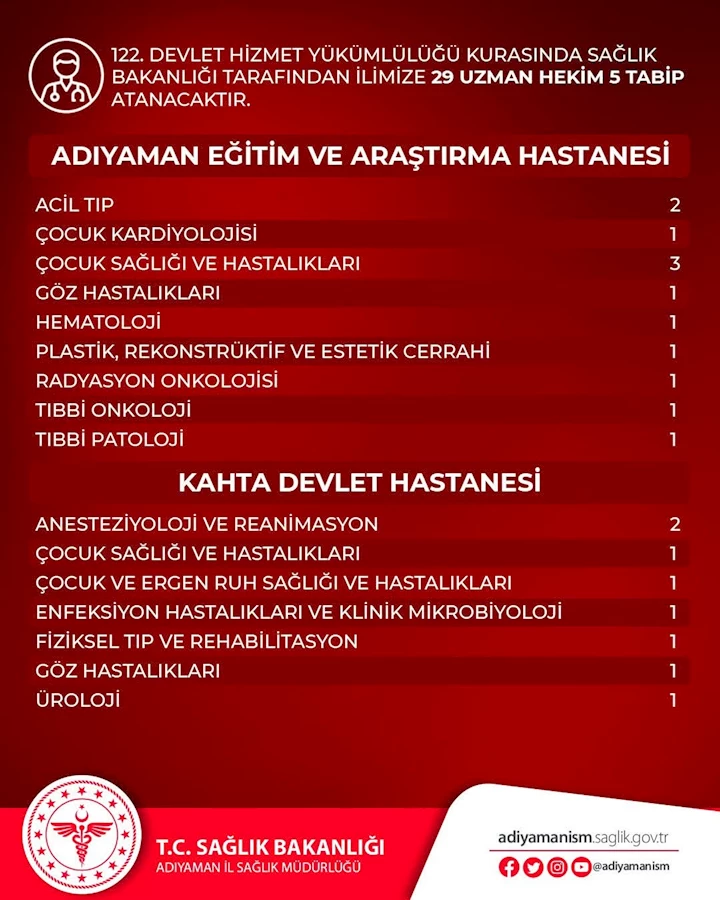 122. DEVLET HİZMET YÜKÜMLÜLÜĞÜ KURASINDA SAĞLIK BAKANLIĞI TARAFINDAN İLİMİZE 29 UZMAN HEKİM 5 TABİP ATANACAKTIR.

ADIYAMAN EĞİTİM VE ARAŞTIRMA HASTANESİ

| | |
|---|---|
| ACİL TIP | 2 |
| ÇOCUK KARDİYOLOJİSİ | 1 |
| ÇOCUK SAĞLIĞI VE HASTALIKLARI | 3 |
| GÖZ HASTALIKLARI | 1 |
| HEMATOLOJİ | 1 |
| PLASTİK, REKONSTRÜKTİF VE ESTETİK CERRAHİ | 1 |
| RADYASYON ONKOLOJİSİ | 1 |
| TIBBİ ONKOLOJİ | 1 |
| TIBBİ PATOLOJİ | 1 |

KAHTA DEVLET HASTANESİ

| | |
|---|---|
| ANESTEZİYOLOJİ VE REANİMASYON | 2 |
| ÇOCUK SAĞLIĞI VE HASTALIKLARI | 1 |
| ÇOCUK VE ERGEN RUH SAĞLIĞI VE HASTALIKLARI | 1 |
| ENFEKSİYON HASTALIKLARI VE KLİNİK MİKROBİYOLOJİ | 1 |
| FİZİKSEL TIP VE REHABİLİTASYON | 1 |
| GÖZ HASTALIKLARI | 1 |
| ÜROLOJİ | 1 |

T.C. SAĞLIK BAKANLIĞI
ADIYAMAN İL SAĞLIK MÜDÜRLÜĞÜ

adiyamanism.saglik.gov.tr
@adiyamanism